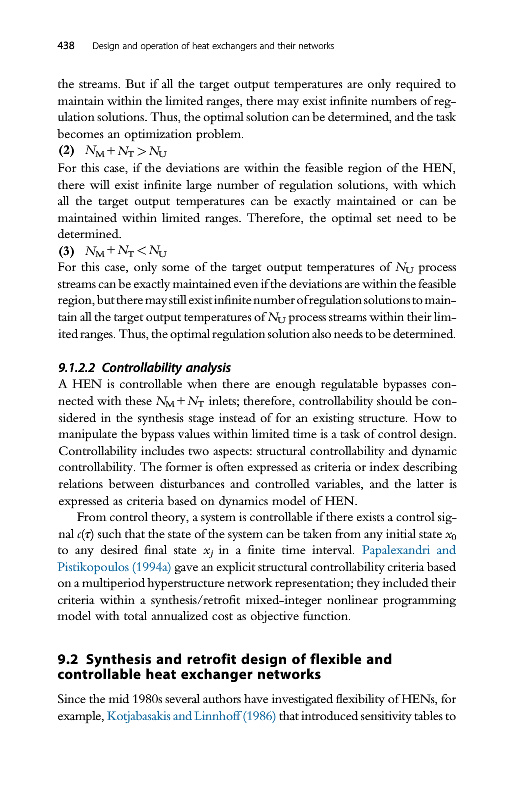 438 Design and operation of heat exchangers and their networks

the streams. But if all the target output temperatures are only required to maintain within the limited ranges, there may exist infinite numbers of regulation solutions. Thus, the optimal solution can be determined, and the task becomes an optimization problem.

(2) $N_M + N_T > N_U$

For this case, if the deviations are within the feasible region of the HEN, there will exist infinite large number of regulation solutions, with which all the target output temperatures can be exactly maintained or can be maintained within limited ranges. Therefore, the optimal set need to be determined.

(3) $N_M + N_T < N_U$

For this case, only some of the target output temperatures of $N_U$ process streams can be exactly maintained even if the deviations are within the feasible region, but there may still exist infinite number of regulation solutions to maintain all the target output temperatures of $N_U$ process streams within their limited ranges. Thus, the optimal regulation solution also needs to be determined.

9.1.2.2 Controllability analysis

A HEN is controllable when there are enough regulatable bypasses connected with these $N_M + N_T$ inlets; therefore, controllability should be considered in the synthesis stage instead of for an existing structure. How to manipulate the bypass values within limited time is a task of control design. Controllability includes two aspects: structural controllability and dynamic controllability. The former is often expressed as criteria or index describing relations between disturbances and controlled variables, and the latter is expressed as criteria based on dynamics model of HEN.

From control theory, a system is controllable if there exists a control signal $c(\tau)$ such that the state of the system can be taken from any initial state $x_0$ to any desired final state $x_j$ in a finite time interval. Papalexandri and Pistikopoulos (1994a) gave an explicit structural controllability criteria based on a multiperiod hyperstructure network representation; they included their criteria within a synthesis/retrofit mixed-integer nonlinear programming model with total annualized cost as objective function.

9.2 Synthesis and retrofit design of flexible and controllable heat exchanger networks

Since the mid 1980s several authors have investigated flexibility of HENs, for example, Kotjabasakis and Linnhoff (1986) that introduced sensitivity tables to